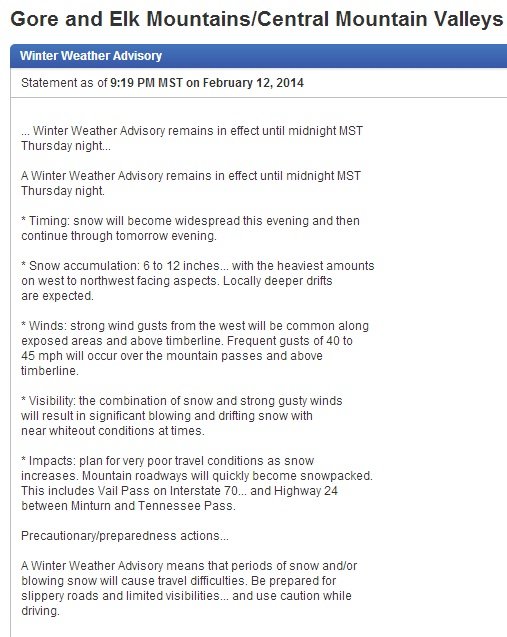 Gore and Elk Mountains/Central Mountain Valleys

Winter Weather Advisory

Statement as of 9:19 PM MST on February 12, 2014

... Winter Weather Advisory remains in effect until midnight MST Thursday night...

A Winter Weather Advisory remains in effect until midnight MST Thursday night.

* Timing: snow will become widespread this evening and then continue through tomorrow evening.

* Snow accumulation: 6 to 12 inches... with the heaviest amounts on west to northwest facing aspects. Locally deeper drifts are expected.

* Winds: strong wind gusts from the west will be common along exposed areas and above timberline. Frequent gusts of 40 to 45 mph will occur over the mountain passes and above timberline.

* Visibility: the combination of snow and strong gusty winds will result in significant blowing and drifting snow with near whiteout conditions at times.

* Impacts: plan for very poor travel conditions as snow increases. Mountain roadways will quickly become snowpacked. This includes Vail Pass on Interstate 70... and Highway 24 between Minturn and Tennessee Pass.

Precautionary/preparedness actions...

A Winter Weather Advisory means that periods of snow and/or blowing snow will cause travel difficulties. Be prepared for slippery roads and limited visibilities... and use caution while driving.